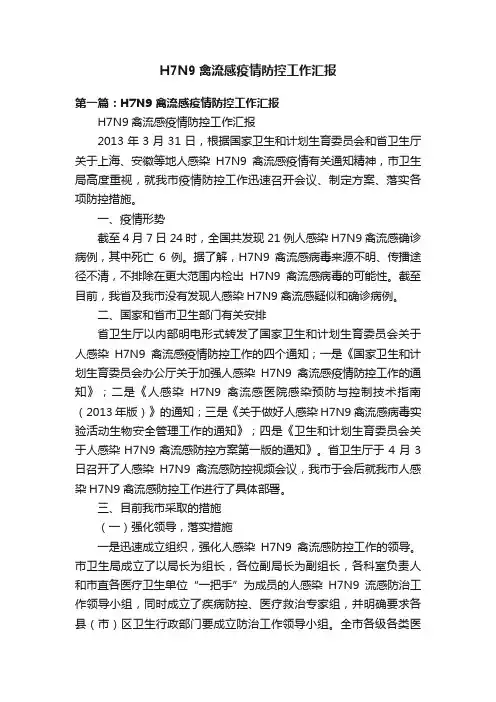 H7N9 禽流感疫情防控工作汇报

第一篇：H7N9 禽流感疫情防控工作汇报

H7N9 禽流感疫情防控工作汇报

2013 年 3 月 31 日，根据国家卫生和计划生育委员会和省卫生厅关于上海、安徽等地人感染 H7N9 禽流感疫情有关通知精神，市卫生局高度重视，就我市疫情防控工作迅速召开会议、制定方案、落实各项防控措施。

一、疫情形势

截至 4 月 7 日 24 时，全国共发现 21 例人感染 H7N9 禽流感确诊病例，其中死亡 6 例。据了解，H7N9 禽流感病毒来源不明、传播途径不清，不排除在更大范围内检出 H7N9 禽流感病毒的可能性。截至目前，我省及我市没有发现人感染 H7N9 禽流感疑似和确诊病例。

二、国家和省市卫生部门有关安排

省卫生厅以内部明电形式转发了国家卫生和计划生育委员会关于人感染 H7N9 禽流感疫情防控工作的四个通知；一是《国家卫生和计划生育委员会办公厅关于加强人感染 H7N9 禽流感疫情防控工作的通知》；二是《人感染 H7N9 禽流感医院感染预防与控制技术指南（2013 年版）》的通知；三是《关于做好人感染 H7N9 禽流感病毒实验活动生物安全管理工作的通知》；四是《卫生和计划生育委员会关于人感染 H7N9 禽流感防控方案第一版的通知》。省卫生厅于 4 月 3 日召开了人感染 H7N9 禽流感防控视频会议，我市于会后就我市人感染 H7N9 禽流感防控工作进行了具体部署。

三、目前我市采取的措施

（一）强化领导，落实措施

一是迅速成立组织，强化人感染 H7N9 禽流感防控工作的领导。市卫生局成立了以局长为组长，各位副局长为副组长，各科室负责人和市直各医疗卫生单位“一把手”为成员的人感染 H7N9 流感防治工作领导小组，同时成立了疾病防控、医疗救治专家组，并明确要求各县（市）区卫生行政部门要成立防治工作领导小组。全市各级各类医